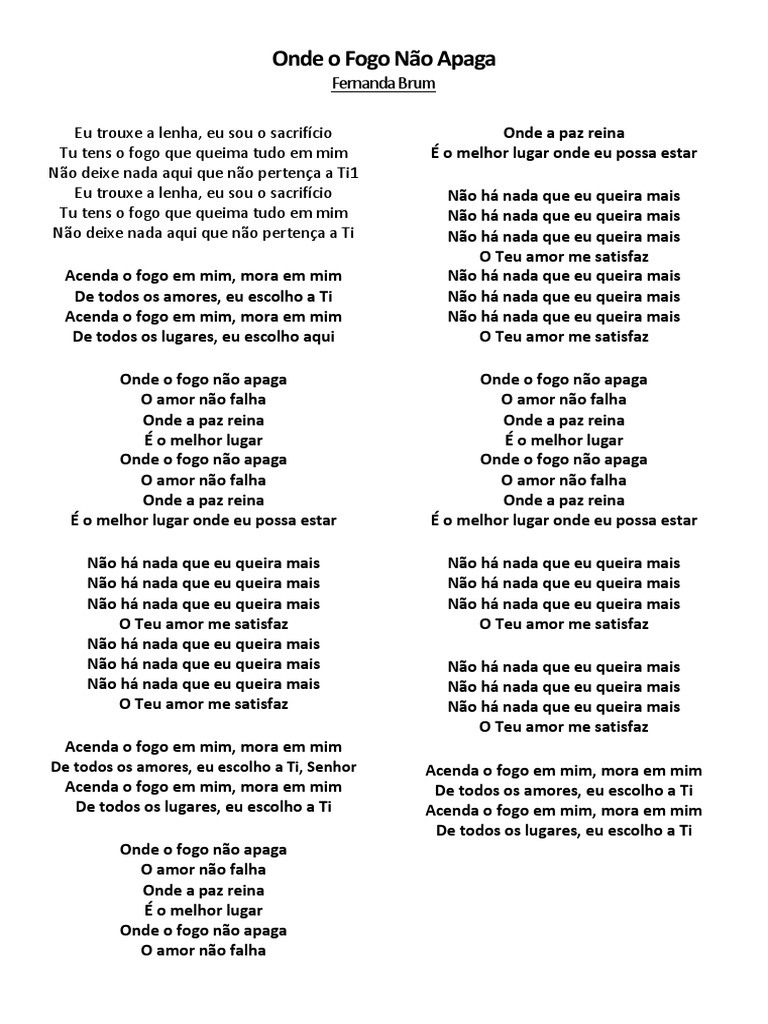 Onde o Fogo Não Apaga
Fernanda Brum

Eu trouxe a lenha, eu sou o sacrifício
Tu tens o fogo que queima tudo em mim
Não deixe nada aqui que não pertença a Ti1
Eu trouxe a lenha, eu sou o sacrifício
Tu tens o fogo que queima tudo em mim
Não deixe nada aqui que não pertença a Ti

Acenda o fogo em mim, mora em mim
De todos os amores, eu escolho a Ti
Acenda o fogo em mim, mora em mim
De todos os lugares, eu escolho aqui

Onde o fogo não apaga
O amor não falha
Onde a paz reina
É o melhor lugar
Onde o fogo não apaga
O amor não falha
Onde a paz reina
É o melhor lugar onde eu possa estar

Não há nada que eu queira mais
Não há nada que eu queira mais
Não há nada que eu queira mais
O Teu amor me satisfaz
Não há nada que eu queira mais
Não há nada que eu queira mais
Não há nada que eu queira mais
O Teu amor me satisfaz

Acenda o fogo em mim, mora em mim
De todos os amores, eu escolho a Ti, Senhor
Acenda o fogo em mim, mora em mim
De todos os lugares, eu escolho a Ti

Onde o fogo não apaga
O amor não falha
Onde a paz reina
É o melhor lugar
Onde o fogo não apaga
O amor não falha

Onde a paz reina
É o melhor lugar onde eu possa estar

Não há nada que eu queira mais
Não há nada que eu queira mais
Não há nada que eu queira mais
O Teu amor me satisfaz
Não há nada que eu queira mais
Não há nada que eu queira mais
Não há nada que eu queira mais
O Teu amor me satisfaz

Onde o fogo não apaga
O amor não falha
Onde a paz reina
É o melhor lugar
Onde o fogo não apaga
O amor não falha
Onde a paz reina
É o melhor lugar onde eu possa estar

Não há nada que eu queira mais
Não há nada que eu queira mais
Não há nada que eu queira mais
O Teu amor me satisfaz

Não há nada que eu queira mais
Não há nada que eu queira mais
Não há nada que eu queira mais
O Teu amor me satisfaz

Acenda o fogo em mim, mora em mim
De todos os amores, eu escolho a Ti
Acenda o fogo em mim, mora em mim
De todos os lugares, eu escolho a Ti